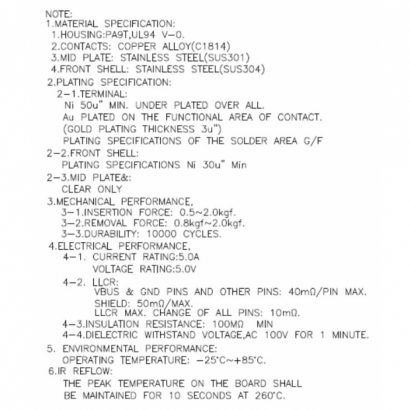 NOTE:
1.MATERIAL SPECIFICATION:
1.HOUSING:PA9T,UL94 V-0.
2.CONTACTS: COPPER ALLOY(C1814)
3.MID PLATE: STAINLESS STEEL(SUS301)
4.FRONT SHELL: STAINLESS STEEL(SUS304)
2.PLATING SPECIFICATION:
2-1.TERMINAL:
Ni 50u" MIN. UNDER PLATED OVER ALL.
Au PLATED ON THE FUNCTIONAL AREA OF CONTACT.
(GOLD PLATING THICKNESS 3u")
PLATING SPECIFICATIONS OF THE SOLDER AREA G/F
2-2.FRONT SHELL:
PLATING SPECIFICATIONS Ni 30u" Min
2-3.MID PLATE&:
CLEAR ONLY
3.MECHANICAL PERFORMANCE.
3-1.INSERTION FORCE: 0.5~2.0kgf.
3-2.REMOVAL FORCE: 0.8kgf~2.0kgf.
3-3.DURABILITY: 10000 CYCLES.
4.ELECTRICAL PERFORMANCE.
4-1. CURRENT RATING:5.0A
VOLTAGE RATING:5.0V
4-2. LLCR:
VBUS & GND PINS AND OTHER PINS: 40mΩ/PIN MAX.
SHIELD: 50mΩ/MAX.
LLCR MAX. CHANGE OF ALL PINS: 10mΩ.
4-3.INSULATION RESISTANCE: 100MΩ MIN
4-4.DIELECTRIC WITHSTAND VOLTAGE,AC 100V FOR 1 MINUTE.
5. ENVIRONMENTAL PERFORMANCE:
OPERATING TEMPERATURE: -25°C~+85°C.
6.IR REFLOW:
THE PEAK TEMPERATURE ON THE BOARD SHALL BE MAINTAINED FOR 10 SECONDS AT 260°C.